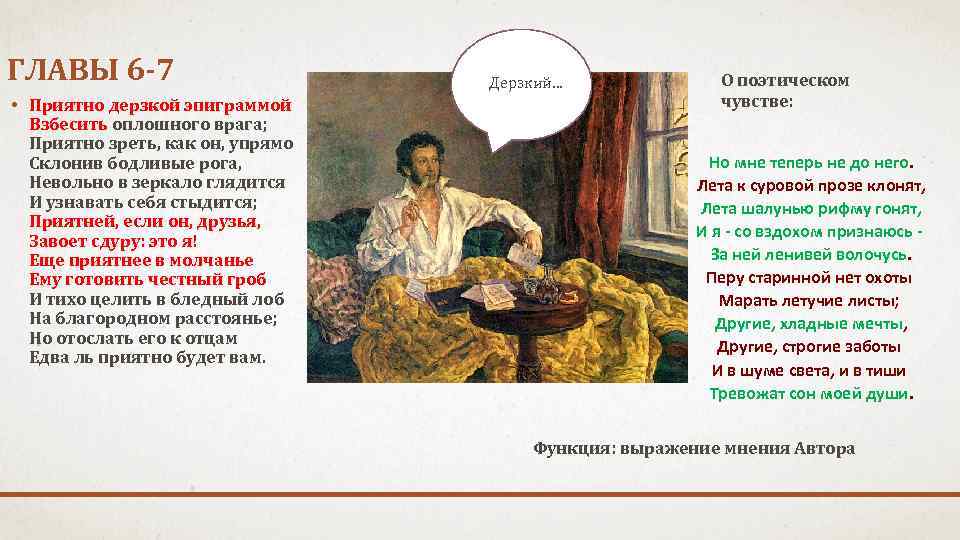 ГЛАВЫ 6-7

• Приятно дерзкой эпиграммой
Взбесить оплошного врага;
Приятно зреть, как он, упрямо
Склонив бодливые рога,
Невольно в зеркало глядится
И узнавать себя стыдится;
Приятней, если он, друзья,
Завоет сдуру: это я!
Еще приятнее в молчанье
Ему готовить честный гроб
И тихо целить в бледный лоб
На благородном расстоянье;
Но отослать его к отцам
Едва ль приятно будет вам.

Дерзкий…

О поэтическом чувстве:

Но мне теперь не до него.
Лета к суровой прозе клонят,
Лета шалунью рифму гонят,
И я - со вздохом признаюсь -
За ней ленивей волочусь.
Перу старинной нет охоты
Марать летучие листы;
Другие, хладные мечты,
Другие, строгие заботы
И в шуме света, и в тиши
Тревожат сон моей души.

Функция: выражение мнения Автора